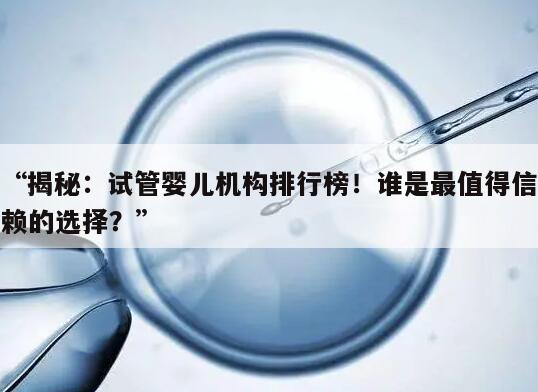 “揭秘：试管婴儿机构排行榜！谁是最值得信赖的选择？”